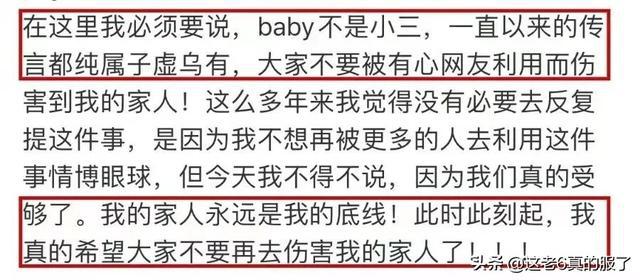 在这里我必须要说，baby不是小三，一直以来的传言都纯属子虚乌有，大家不要被有心网友利用而伤害到我的家人！这么多年来我觉得没有必要去反复提这件事，是因为我不想再被更多的人去利用这件事情博眼球，但今天我不得不说，因为我们真的受够了。我的家人永远是我的底线！此时此刻起，我真的希望大家不要再去伤害我的家人了！！！

头条 @这老6真的服了